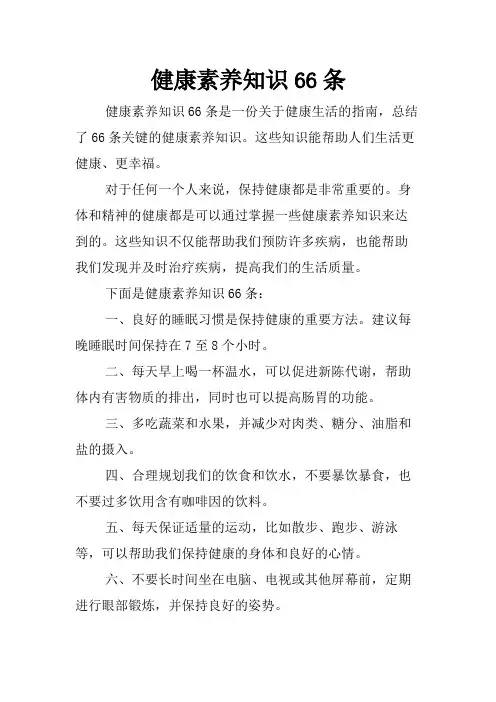 健康素养知识 66 条

健康素养知识 66 条是一份关于健康生活的指南，总结了 66 条关键的健康素养知识。这些知识能帮助人们生活更健康、更幸福。

对于任何一个人来说，保持健康都是非常重要的。身体和精神的健康都是可以通过掌握一些健康素养知识来达到的。这些知识不仅能帮助我们预防许多疾病，也能帮助我们发现并及时治疗疾病，提高我们的生活质量。

下面是健康素养知识 66 条：

一、良好的睡眠习惯是保持健康的重要方法。建议每晚睡眠时间保持在 7 至 8 个小时。

二、每天早上喝一杯温水，可以促进新陈代谢，帮助体内有害物质的排出，同时也可以提高肠胃的功能。

三、多吃蔬菜和水果，并减少对肉类、糖分、油脂和盐的摄入。

四、合理规划我们的饮食和饮水，不要暴饮暴食，也不要过多饮用含有咖啡因的饮料。

五、每天保证适量的运动，比如散步、跑步、游泳等，可以帮助我们保持健康的身体和良好的心情。

六、不要长时间坐在电脑、电视或其他屏幕前，定期进行眼部锻炼，并保持良好的姿势。